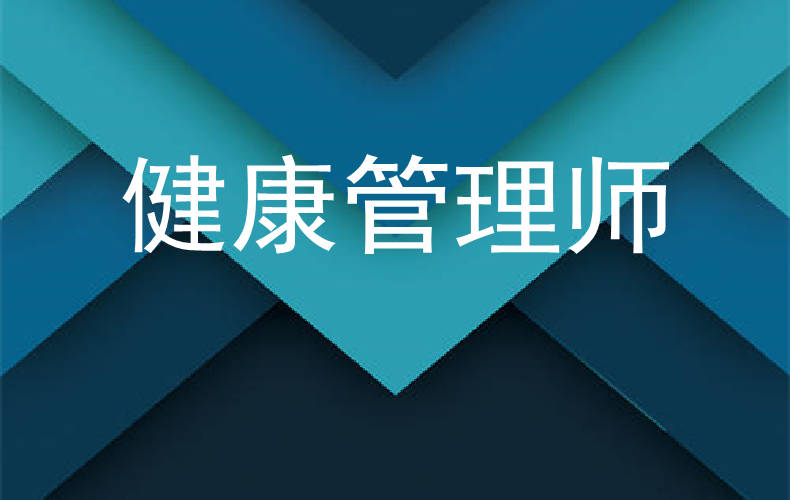 健康管理师